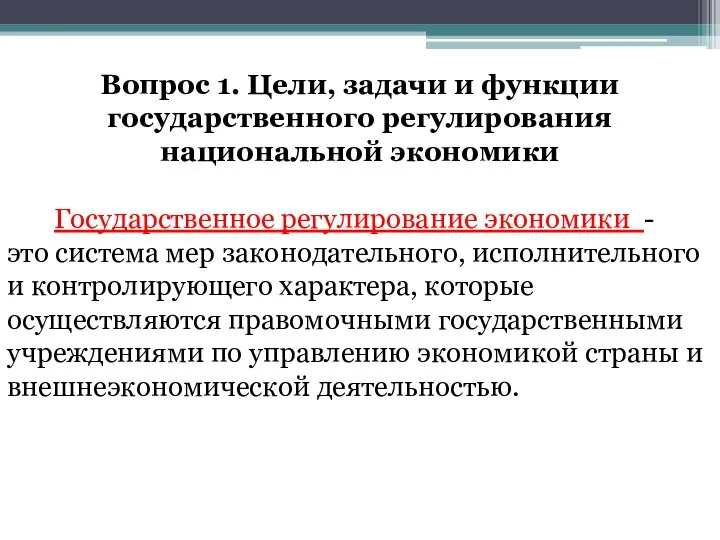 Вопрос 1. Цели, задачи и функции государственного регулирования национальной экономики

Государственное регулирование экономики - это система мер законодательного, исполнительного и контролирующего характера, которые осуществляются правомочными государственными учреждениями по управлению экономикой страны и внешнеэкономической деятельностью.